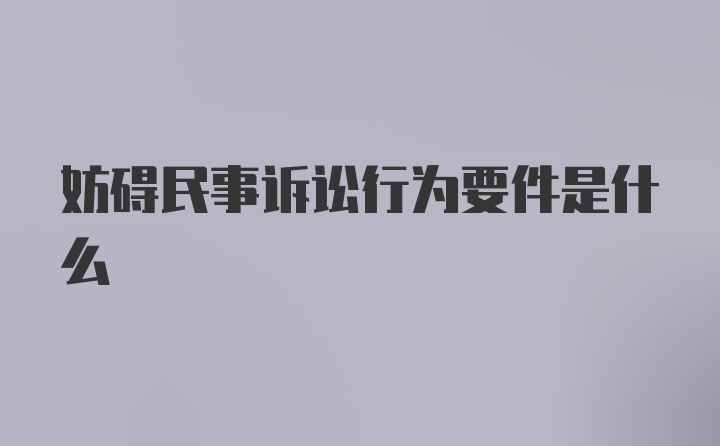 妨碍民事诉讼行为要件是什么